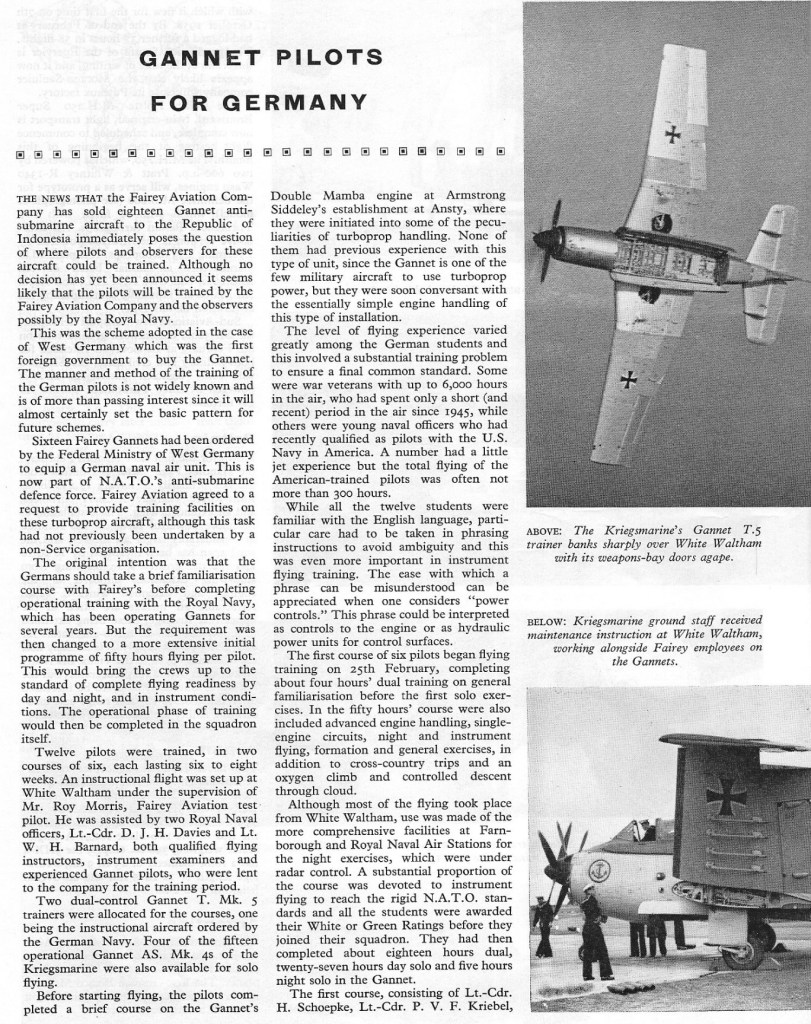 GANNET PILOTS FOR GERMANY

THE NEWS THAT the Fairey Aviation Company has sold eighteen Gannet anti-submarine aircraft to the Republic of Indonesia immediately poses the question of where pilots and observers for these aircraft could be trained. Although no decision has yet been announced it seems likely that the pilots will be trained by the Fairey Aviation Company and the observers possibly by the Royal Navy.

This was the scheme adopted in the case of West Germany which was the first foreign government to buy the Gannet. The manner and method of the training of the German pilots is not widely known and is of more than passing interest since it will almost certainly set the basic pattern for future schemes.

Sixteen Fairey Gannets had been ordered by the Federal Ministry of West Germany to equip a German naval air unit. This is now part of N.A.T.O.'s anti-submarine defence force. Fairey Aviation agreed to a request to provide training facilities on these turboprop aircraft, although this task had not previously been undertaken by a non-Service organisation.

The original intention was that the Germans should take a brief familiarisation course with Fairey's before completing operational training with the Royal Navy, which has been operating Gannets for several years. But the requirement was then changed to a more extensive initial programme of fifty hours flying per pilot. This would bring the crews up to the standard of complete flying readiness by day and night, and in instrument conditions. The operational phase of training would then be completed in the squadron itself.

Twelve pilots were trained, in two courses of six, each lasting six to eight weeks. An instructional flight was set up at White Waltham under the supervision of Mr. Roy Morris, Fairey Aviation test pilot. He was assisted by two Royal Naval officers, Lt.-Cdr. D. J. H. Davies and Lt. W. H. Barnard, both qualified flying instructors, instrument examiners and experienced Gannet pilots, who were lent to the company for the training period.

Two dual-control Gannet T. Mk. 5 trainers were allocated for the courses, one being the instructional aircraft ordered by the German Navy. Four of the fifteen operational Gannet AS. Mk. 4s of the Kriegsmarine were also available for solo flying.

Before starting flying, the pilots completed a brief course on the Gannet's Double Mamba engine at Armstrong Siddeley's establishment at Ansty, where they were initiated into some of the peculiarities of turboprop handling. None of them had previous experience with this type of unit, since the Gannet is one of the few military aircraft to use turboprop power, but they were soon conversant with the essentially simple engine handling of this type of installation.

The level of flying experience varied greatly among the German students and this involved a substantial training problem to ensure a final common standard. Some were war veterans with up to 6,000 hours in the air, who had spent only a short (and recent) period in the air since 1945, while others were young naval officers who had recently qualified as pilots with the U.S. Navy in America. A number had a little jet experience but the total flying of the American-trained pilots was often not more than 300 hours.

While all the twelve students were familiar with the English language, particular care had to be taken in phrasing instructions to avoid ambiguity and this was even more important in instrument flying training. The ease with which a phrase can be misunderstood can be appreciated when one considers "power controls." This phrase could be interpreted as controls to the engine or as hydraulic power units for control surfaces.

The first course of six pilots began flying training on 25th February, completing about four hours' dual training on general familiarisation before the first solo exercises. In the fifty hours' course were also included advanced engine handling, single-engine circuits, night and instrument flying, formation and general exercises, in addition to cross-country trips and an oxygen climb and controlled descent through cloud.

Although most of the flying took place from White Waltham, use was made of the more comprehensive facilities at Farnborough and Royal Naval Air Stations for the night exercises, which were under radar control. A substantial proportion of the course was devoted to instrument flying to reach the rigid N.A.T.O. standards and all the students were awarded their White or Green Ratings before they joined their squadron. They had then completed about eighteen hours dual, twenty-seven hours day solo and five hours night solo in the Gannet.

The first course, consisting of Lt.-Cdr. H. Schoepke, Lt.-Cdr. P. V. F. Kriebel,

ABOVE: The Kriegsmarine's Gannet T.5 trainer banks sharply over White Waltham with its weapons-bay doors agape.

BELOW: Kriegsmarine ground staff received maintenance instruction at White Waltham, working alongside Fairey employees on the Gannets.